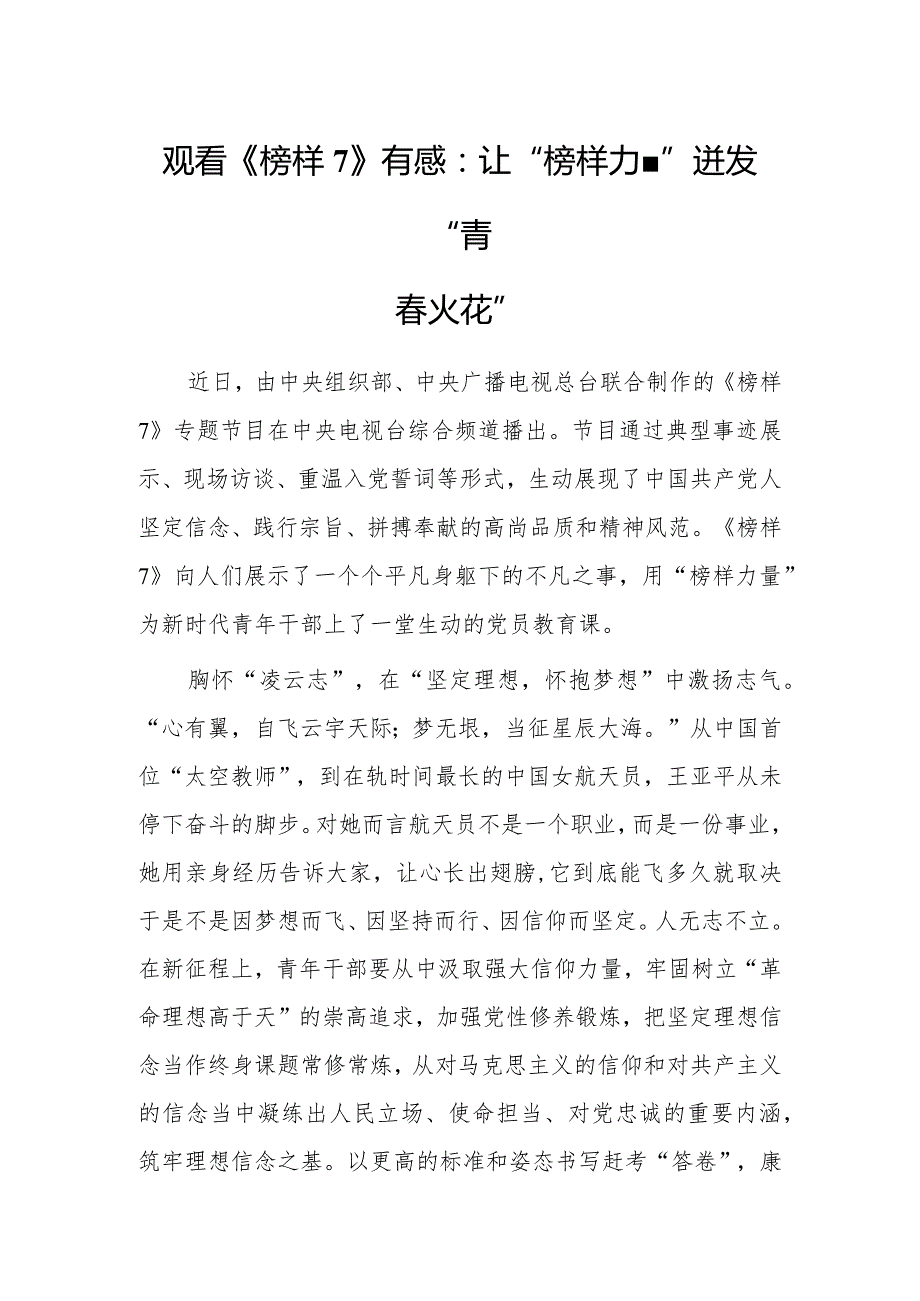 观看《榜样 7》有感：让“榜样力■”迸发“青春火花”

近日，由中央组织部、中央广播电视总台联合制作的《榜样7》专题节目在中央电视台综合频道播出。节目通过典型事迹展示、现场访谈、重温入党誓词等形式，生动展现了中国共产党人坚定信念、践行宗旨、拼搏奉献的高尚品质和精神风范。《榜样7》向人们展示了一个个平凡身躯下的不凡之事，用“榜样力量”为新时代青年干部上了一堂生动的党员教育课。

胸怀“凌云志”，在“坚定理想，怀抱梦想”中激扬志气。“心有翼，自飞云宇天际；梦无垠，当征星辰大海。”从中国首位“太空教师”，到在轨时间最长的中国女航天员，王亚平从未停下奋斗的脚步。对她而言航天员不是一个职业，而是一份事业，她用亲身经历告诉大家，让心长出翅膀，它到底能飞多久就取决于是不是因梦想而飞、因坚持而行、因信仰而坚定。人无志不立。在新征程上，青年干部要从中汲取强大信仰力量，牢固树立“革命理想高于天”的崇高追求，加强党性修养锻炼，把坚定理想信念当作终身课题常修常炼，从对马克思主义的信仰和对共产主义的信念当中凝练出人民立场、使命担当、对党忠诚的重要内涵，筑牢理想信念之基。以更高的标准和姿态书写赶考“答卷”，康